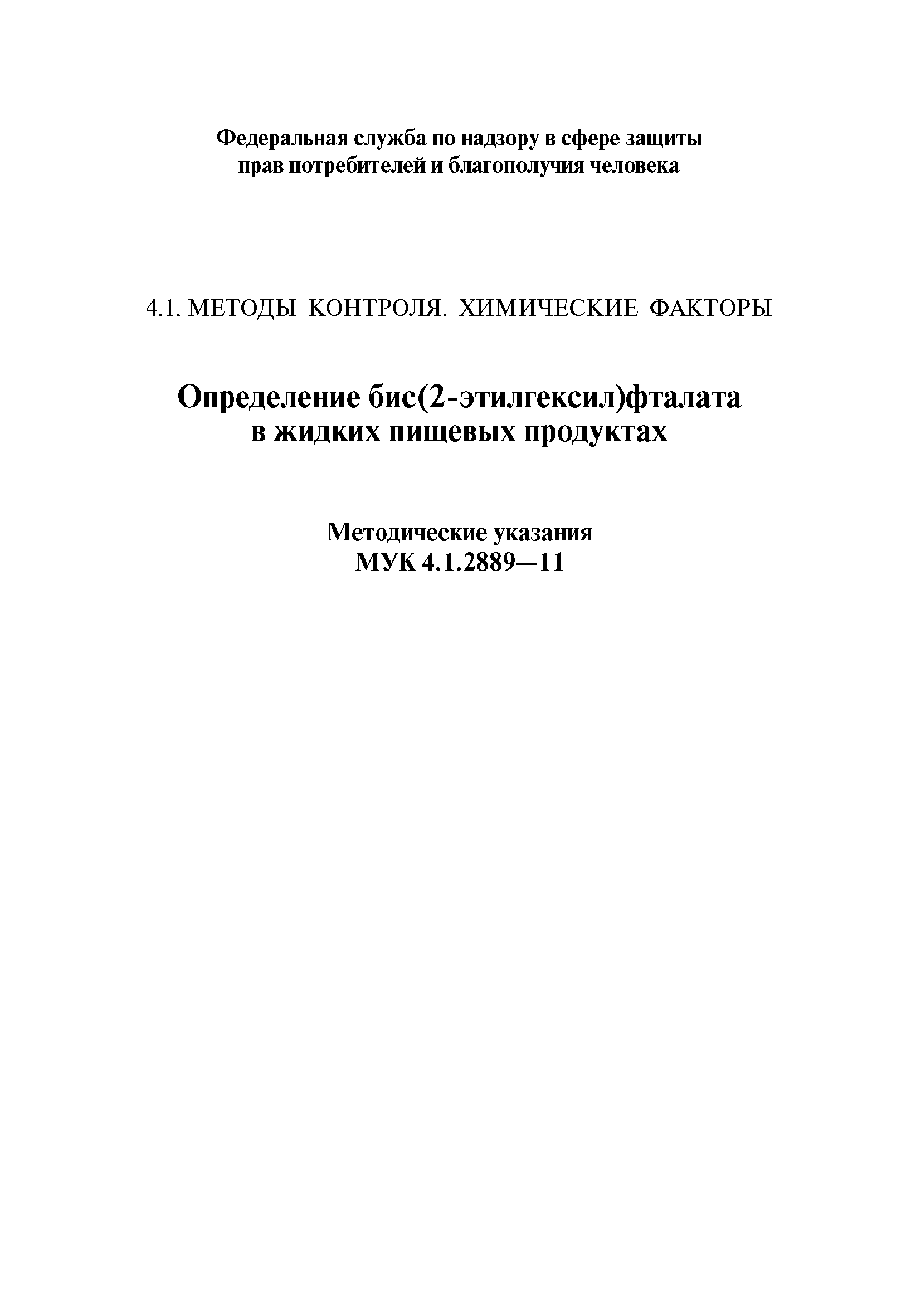 Федеральная служба по надзору в сфере защиты прав потребителей и благополучия человека

4.1. МЕТОДЫ КОНТРОЛЯ. ХИМИЧЕСКИЕ ФАКТОРЫ

Определение бис(2-этилгексил)фталата в жидких пищевых продуктах

Методические указания
МУК 4.1.2889—11